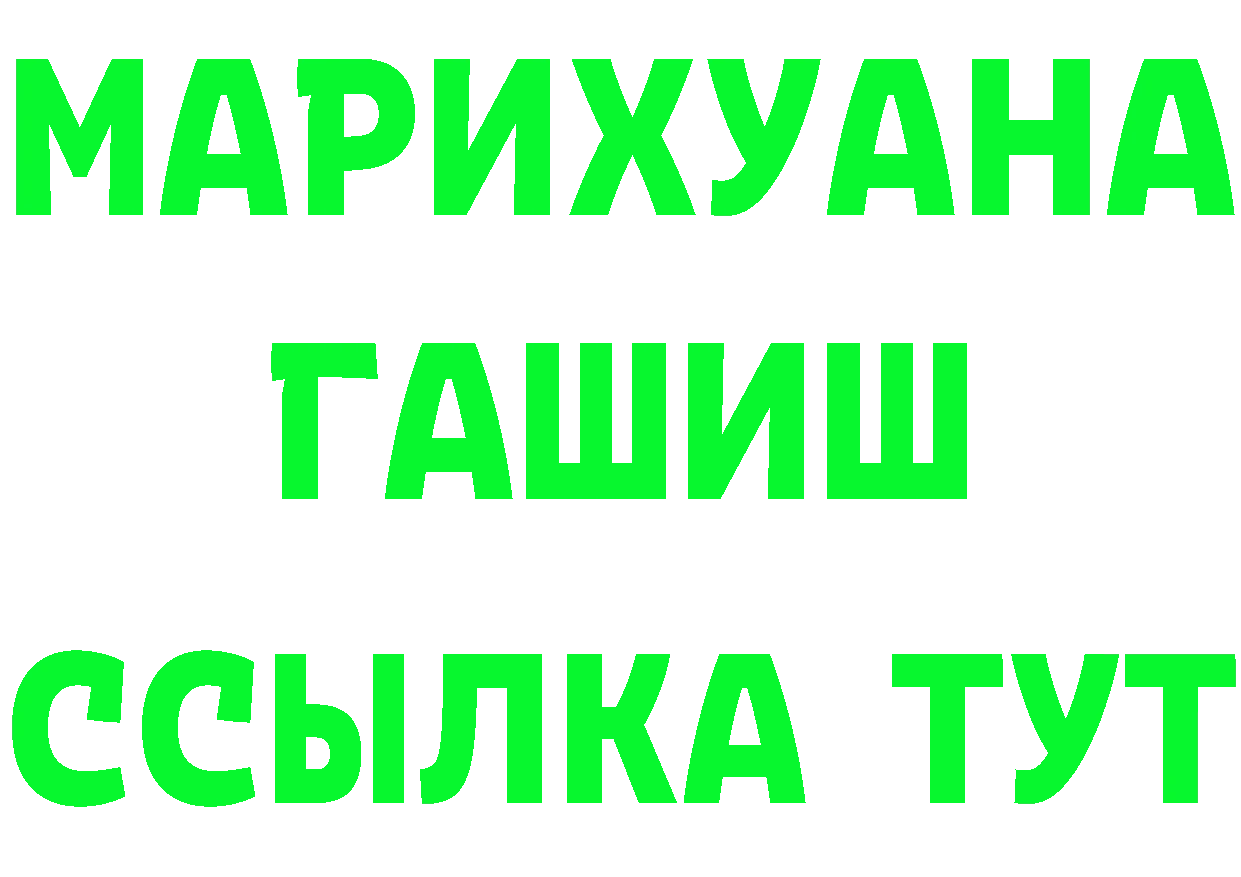 МАРИХУАНА
ГАШИШ
ССЫЛКА ТУТ